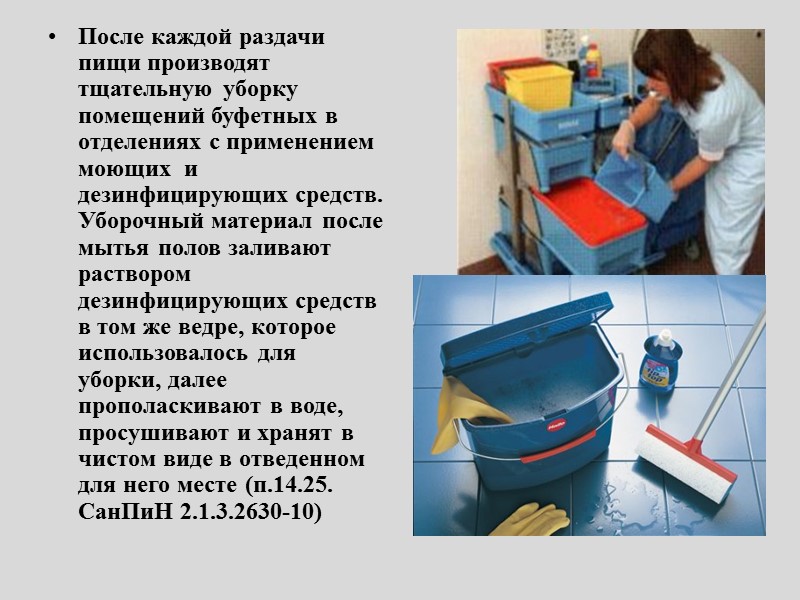 • После каждой раздачи пищи производят тщательную уборку помещений буфетных в отделениях с применением моющих и дезинфицирующих средств. Уборочный материал после мытья полов заливают раствором дезинфицирующих средств в том же ведре, которое использовалось для уборки, далее прополаскивают в воде, просушивают и хранят в чистом виде в отведенном для него месте (п.14.25. СанПиН 2.1.3.2630-10)